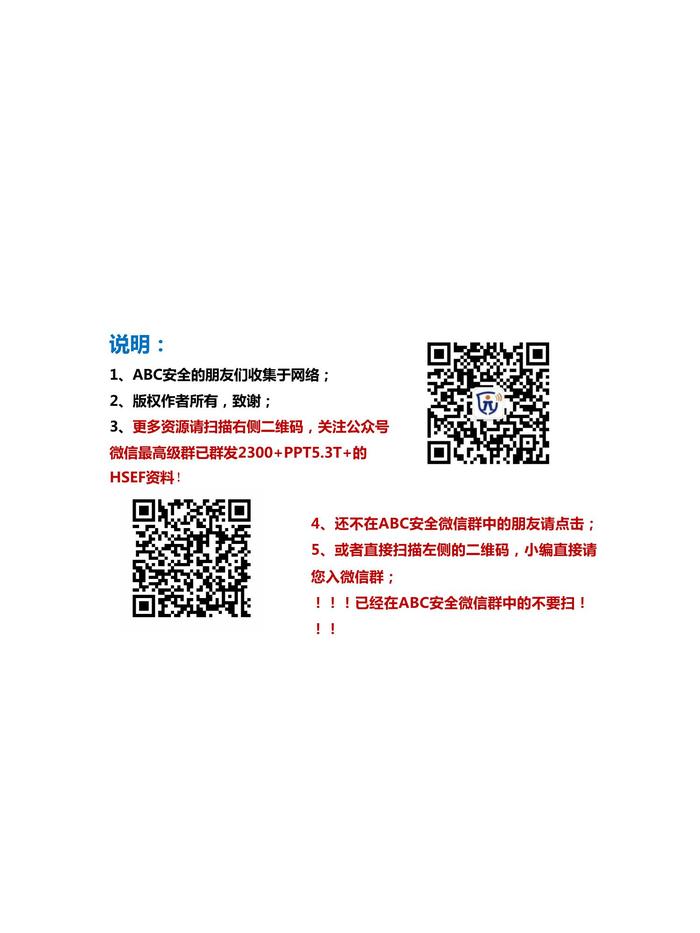 说明：

1、ABC安全的朋友们收集于网络；

2、版权作者所有，致谢；

3、更多资源请扫描右侧二维码，关注公众号微信最高级群已群发2300+PPT5.3T+的HSEF资料！

4、还不在ABC安全微信群中的朋友请点击；

5、或者直接扫描左侧的二维码，小编直接请您入微信群；

！！！已经在ABC安全微信群中的不要扫！！！